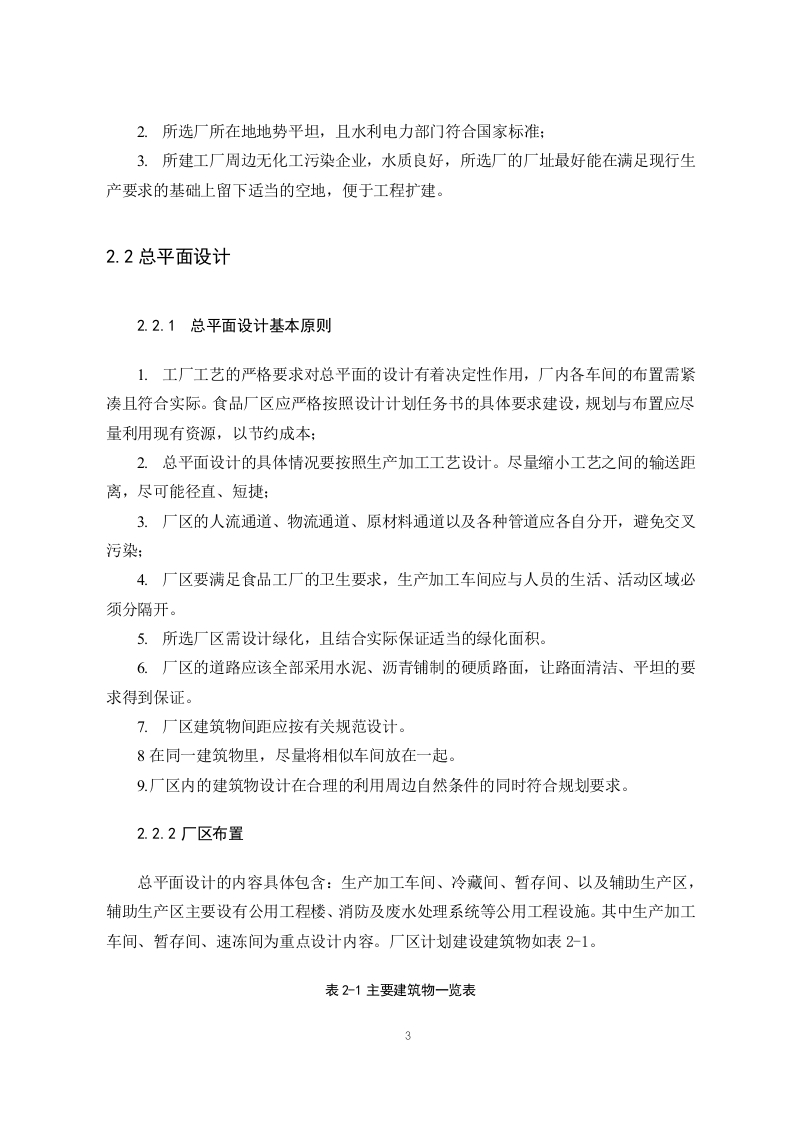 2. 所选厂所在地地势平坦，且水利电力部门符合国家标准；

3. 所建工厂周边无化工污染企业，水质良好，所选厂的厂址最好能在满足现行生产要求的基础上留下适当的空地，便于工程扩建。

2.2 总平面设计

2.2.1 总平面设计基本原则

1. 工厂工艺的严格要求对总平面的设计有着决定性作用，厂内各车间的布置需紧凑且符合实际。食品厂区应严格按照设计计划任务书的具体要求建设，规划与布置应尽量利用现有资源，以节约成本；

2. 总平面设计的具体情况要按照生产加工工艺设计。尽量缩小工艺之间的输送距离，尽可能径直、短捷；

3. 厂区的人流通道、物流通道、原材料通道以及各种管道应各自分开，避免交叉污染；

4. 厂区要满足食品工厂的卫生要求，生产加工车间应与人员的生活、活动区域必须分隔开。

5. 所选厂区需设计绿化，且结合实际保证适当的绿化面积。

6. 厂区的道路应该全部采用水泥、沥青铺制的硬质路面，让路面清洁、平坦的要求得到保证。

7. 厂区建筑物间距应按有关规范设计。

8 在同一建筑物里，尽量将相似车间放在一起。

9.厂区内的建筑物设计在合理的利用周边自然条件的同时符合规划要求。

2.2.2 厂区布置

总平面设计的内容具体包含：生产加工车间、冷藏间、暂存间、以及辅助生产区，辅助生产区主要设有公用工程楼、消防及废水处理系统等公用工程设施。其中生产加工车间、暂存间、速冻间为重点设计内容。厂区计划建设建筑物如表 2-1。

表 2-1 主要建筑物一览表

3